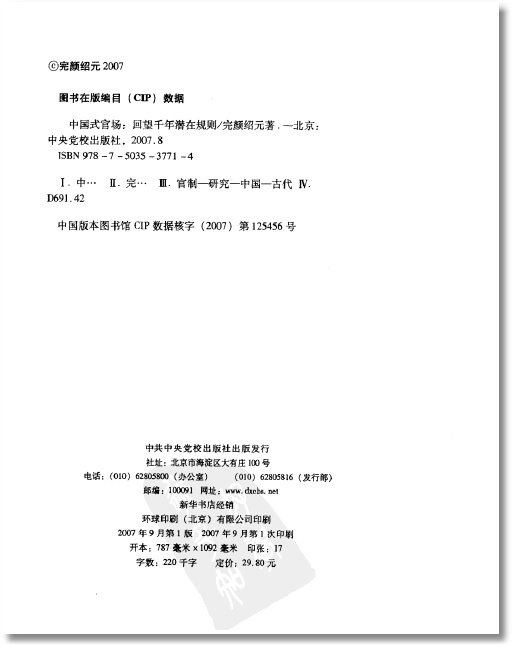 ⓒ完颜绍元 2007

图书在版编目（CIP）数据

中国式官场：回望千年潜在规则/完颜绍元著．—北京：中央党校出版社，2007.8
ISBN 978－7－5035－3771－4

Ⅰ．中…　Ⅱ．完…　Ⅲ．官制—研究—中国—古代　Ⅳ．D691.42

中国版本图书馆 CIP 数据核字（2007）第 125456 号

中共中央党校出版社出版发行
社址：北京市海淀区大有庄 100 号
电话：（010）62805800（办公室）　（010）62805816（发行部）
邮编：100091　网址：www.dxcbs.net
新华书店经销
环球印刷（北京）有限公司印刷
2007 年 9 月第 1 版　2007 年 9 月第 1 次印刷
开本：787 毫米×1092 毫米　印张：17
字数：220 千字　　定价：29.80 元